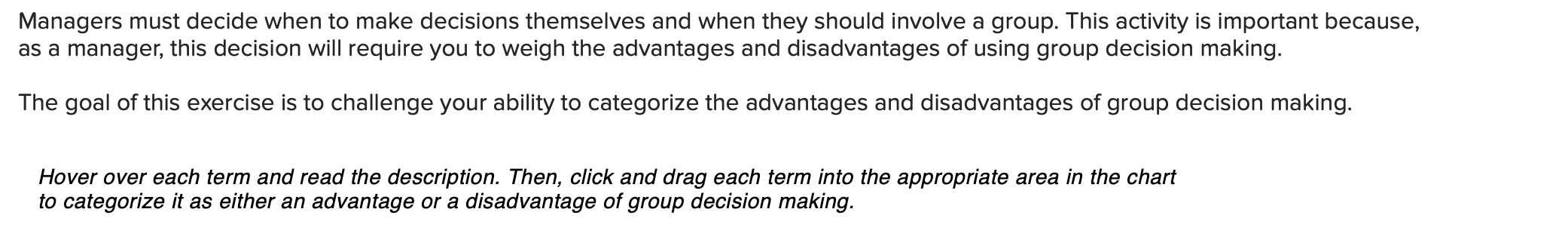 Managers must decide when to make decisions themselves and when they should involve a group. This activity is important because, as a manager, this decision will require you to weigh the advantages and disadvantages of using group decision making.

The goal of this exercise is to challenge your ability to categorize the advantages and disadvantages of group decision making.

Hover over each term and read the description. Then, click and drag each term into the appropriate area in the chart to categorize it as either an advantage or a disadvantage of group decision making.